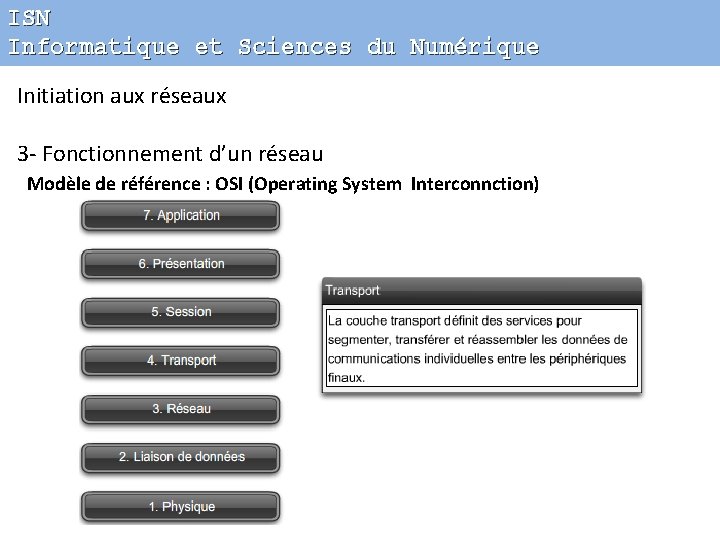 ISN
Informatique et Sciences du Numérique

Initiation aux réseaux

3- Fonctionnement d'un réseau

Modèle de référence : OSI (Operating System Interconnction)

7. Application

6. Présentation

5. Session

4. Transport

3. Réseau

2. Liaison de données

1. Physique

Transport

La couche transport définit des services pour segmenter, transférer et réassembler les données de communications individuelles entre les périphériques finaux.